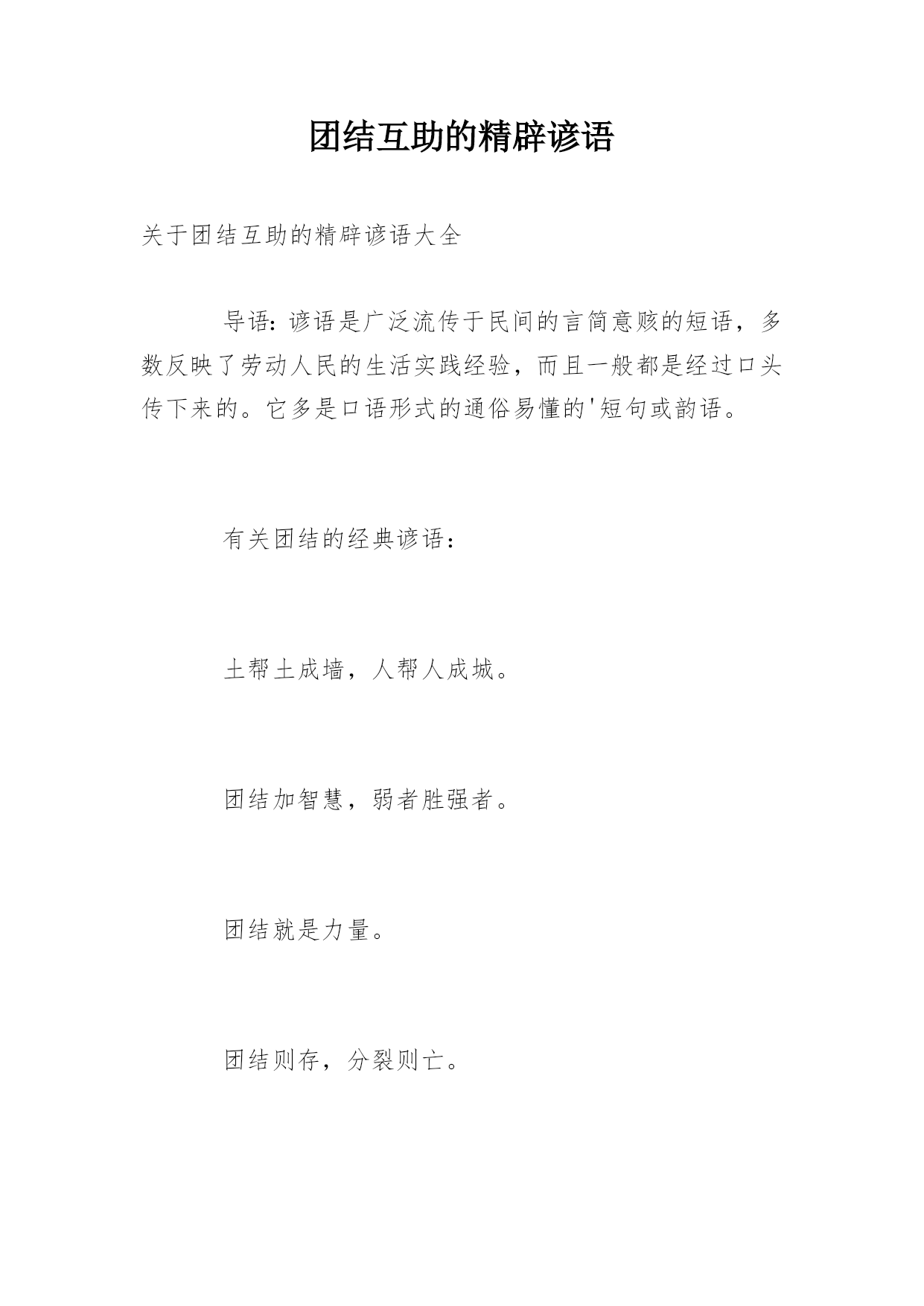 团结互助的精辟谚语

关于团结互助的精辟谚语大全

导语：谚语是广泛流传于民间的言简意赅的短语，多数反映了劳动人民的生活实践经验，而且一般都是经过口头传下来的。它多是口语形式的通俗易懂的'短句或韵语。

有关团结的经典谚语：

土帮土成墙，人帮人成城。

团结加智慧，弱者胜强者。

团结就是力量。

团结则存，分裂则亡。